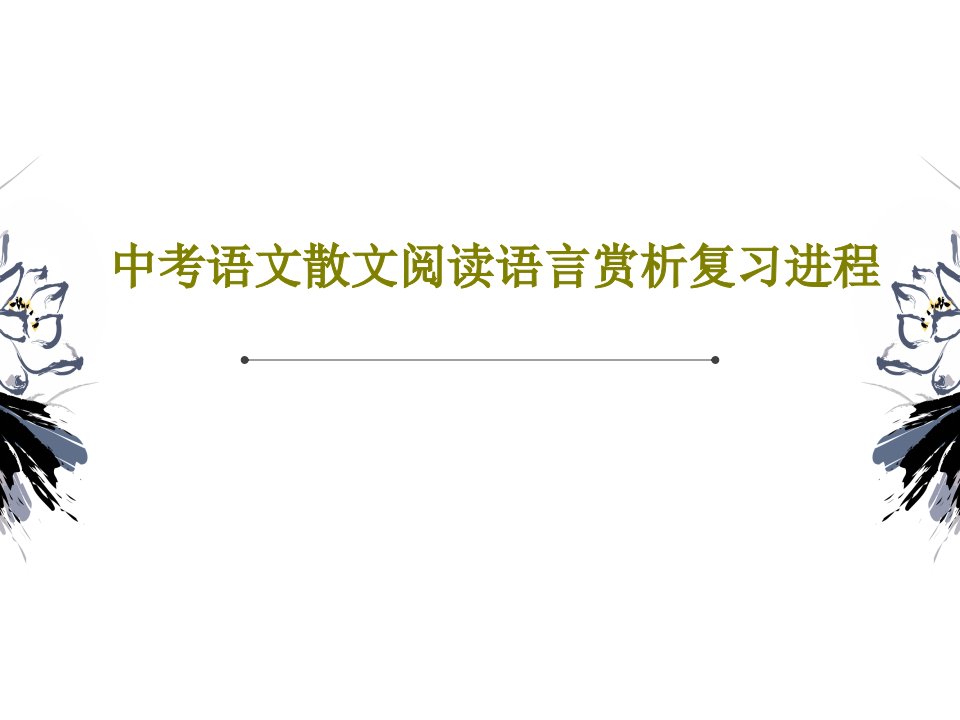 中考语文散文阅读语言赏析复习进程